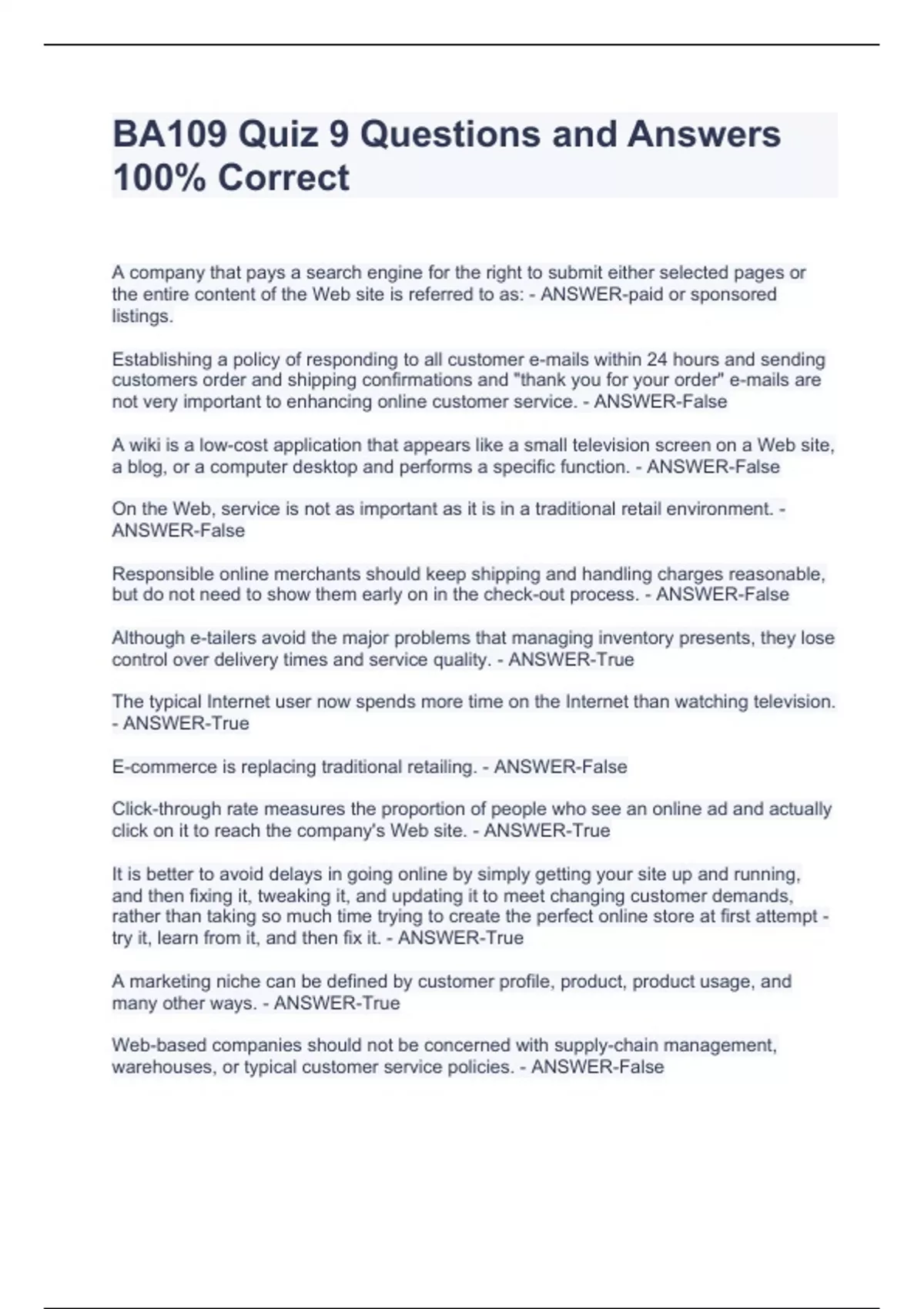 BA109 Quiz 9 Questions and Answers 100% Correct

A company that pays a search engine for the right to submit either selected pages or the entire content of the Web site is referred to as: - ANSWER-paid or sponsored listings.

Establishing a policy of responding to all customer e-mails within 24 hours and sending customers order and shipping confirmations and "thank you for your order" e-mails are not very important to enhancing online customer service. - ANSWER-False

A wiki is a low-cost application that appears like a small television screen on a Web site, a blog, or a computer desktop and performs a specific function. - ANSWER-False

On the Web, service is not as important as it is in a traditional retail environment. - ANSWER-False

Responsible online merchants should keep shipping and handling charges reasonable, but do not need to show them early on in the check-out process. - ANSWER-False

Although e-tailers avoid the major problems that managing inventory presents, they lose control over delivery times and service quality. - ANSWER-True

The typical Internet user now spends more time on the Internet than watching television. - ANSWER-True

E-commerce is replacing traditional retailing. - ANSWER-False

Click-through rate measures the proportion of people who see an online ad and actually click on it to reach the company's Web site. - ANSWER-True

It is better to avoid delays in going online by simply getting your site up and running, and then fixing it, tweaking it, and updating it to meet changing customer demands, rather than taking so much time trying to create the perfect online store at first attempt - try it, learn from it, and then fix it. - ANSWER-True

A marketing niche can be defined by customer profile, product, product usage, and many other ways. - ANSWER-True

Web-based companies should not be concerned with supply-chain management, warehouses, or typical customer service policies. - ANSWER-False